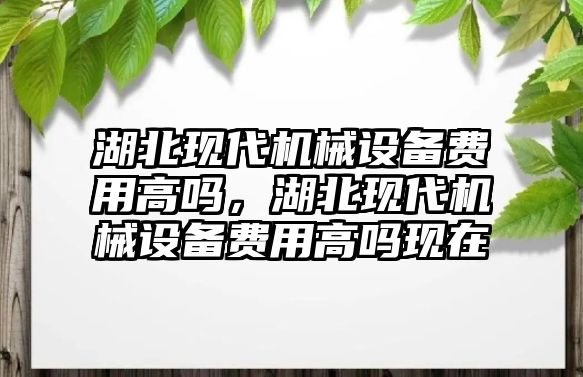 湖北现代机械设备费用高吗，湖北现代机械设备费用高吗现在